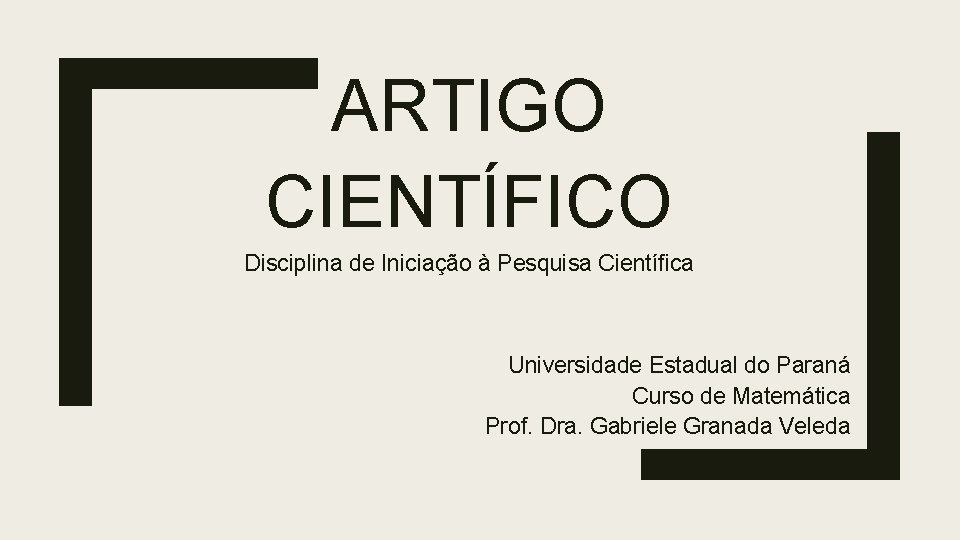 ARTIGO CIENTÍFICO

Disciplina de Iniciação à Pesquisa Científica

Universidade Estadual do Paraná
Curso de Matemática
Prof. Dra. Gabriele Granada Veleda